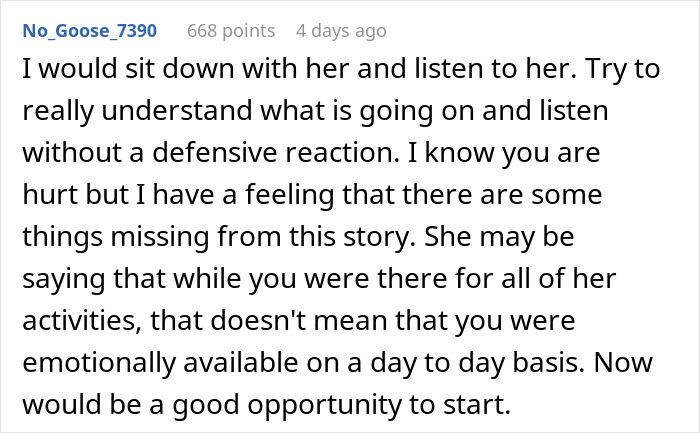 No_Goose_7390 668 points 4 days ago

I would sit down with her and listen to her. Try to really understand what is going on and listen without a defensive reaction. I know you are hurt but I have a feeling that there are some things missing from this story. She may be saying that while you were there for all of her activities, that doesn't mean that you were emotionally available on a day to day basis. Now would be a good opportunity to start.